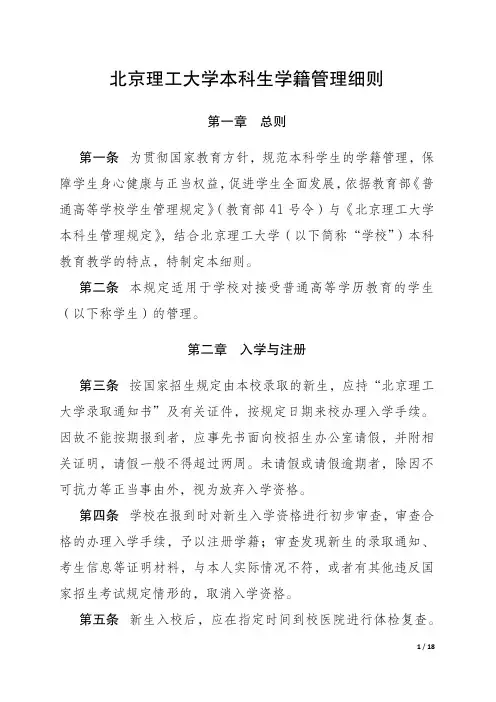 北京理工大学本科生学籍管理细则

第一章　总则

第一条　为贯彻国家教育方针，规范本科学生的学籍管理，保障学生身心健康与正当权益，促进学生全面发展，依据教育部《普通高等学校学生管理规定》（教育部 41 号令）与《北京理工大学本科生管理规定》，结合北京理工大学（以下简称“学校”）本科教育教学的特点，特制定本细则。

第二条　本规定适用于学校对接受普通高等学历教育的学生（以下称学生）的管理。

第二章　入学与注册

第三条　按国家招生规定由本校录取的新生，应持“北京理工大学录取通知书”及有关证件，按规定日期来校办理入学手续。因故不能按期报到者，应事先书面向校招生办公室请假，并附相关证明，请假一般不得超过两周。未请假或请假逾期者，除因不可抗力等正当事由外，视为放弃入学资格。

第四条　学校在报到时对新生入学资格进行初步审查，审查合格的办理入学手续，予以注册学籍；审查发现新生的录取通知、考生信息等证明材料，与本人实际情况不符，或者有其他违反国家招生考试规定情形的，取消入学资格。

第五条　新生入校后，应在指定时间到校医院进行体检复查。

1 / 18